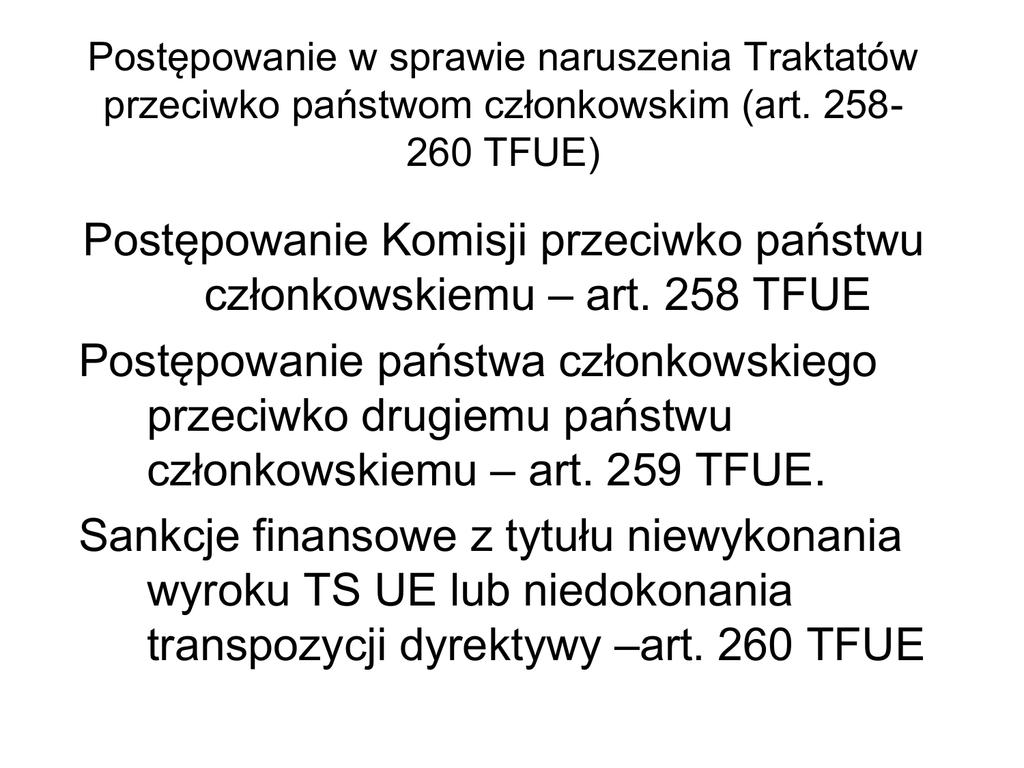 Postępowanie w sprawie naruszenia Traktatów przeciwko państwom członkowskim (art. 258-260 TFUE)

Postępowanie Komisji przeciwko państwu członkowskiemu – art. 258 TFUE

Postępowanie państwa członkowskiego przeciwko drugiemu państwu członkowskiemu – art. 259 TFUE.

Sankcje finansowe z tytułu niewykonania wyroku TS UE lub niedokonania transpozycji dyrektywy –art. 260 TFUE